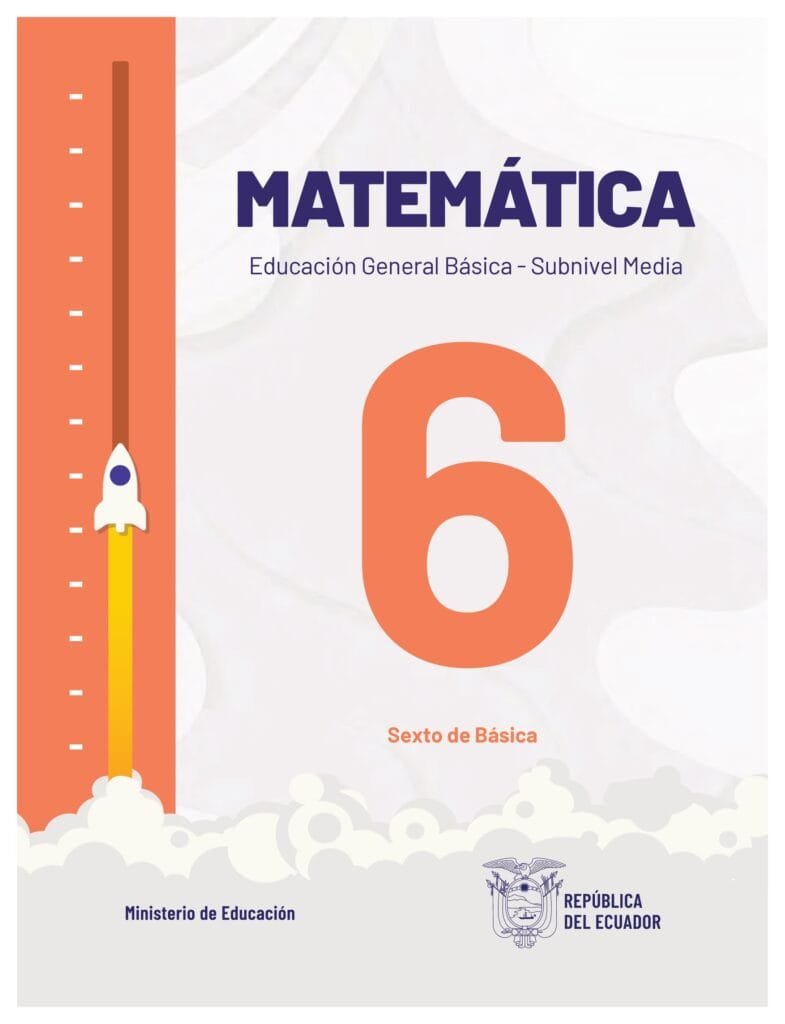 MATEMÁTICA

Educación General Básica - Subnivel Media

6

Sexto de Básica

Ministerio de Educación

REPÚBLICA
DEL ECUADOR